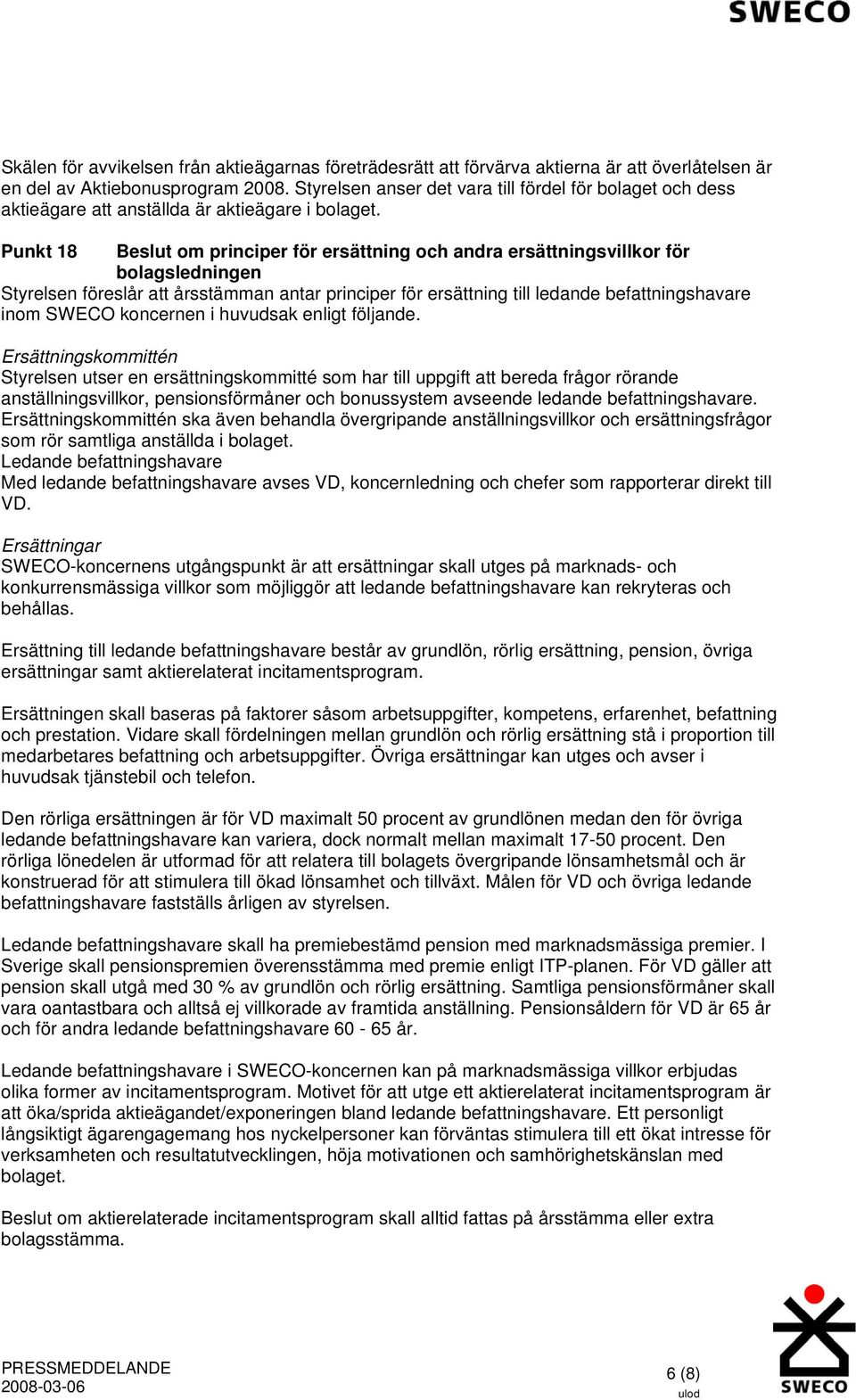 SWECO

Skälen för avvikelsen från aktieägarnas företrädesrätt att förvärva aktierna är att överlåtelsen är en del av Aktiebonusprogram 2008. Styrelsen anser det vara till fördel för bolaget och dess aktieägare att anställda är aktieägare i bolaget.

Punkt 18 Beslut om principer för ersättning och andra ersättningsvillkor för bolagsledningen

Styrelsen föreslår att årsstämman antar principer för ersättning till ledande befattningshavare inom SWECO koncernen i huvudsak enligt följande.

Ersättningskommittén
Styrelsen utser en ersättningskommitté som har till uppgift att bereda frågor rörande anställningsvillkor, pensionsförmåner och bonussystem avseende ledande befattningshavare. Ersättningskommittén ska även behandla övergripande anställningsvillkor och ersättningsfrågor som rör samtliga anställda i bolaget.
Ledande befattningshavare
Med ledande befattningshavare avses VD, koncernledning och chefer som rapporterar direkt till VD.

Ersättningar
SWECO-koncernens utgångspunkt är att ersättningar skall utges på marknads- och konkurrensmässiga villkor som möjliggör att ledande befattningshavare kan rekryteras och behållas.

Ersättning till ledande befattningshavare består av grundlön, rörlig ersättning, pension, övriga ersättningar samt aktierelaterat incitamentsprogram.

Ersättningen skall baseras på faktorer såsom arbetsuppgifter, kompetens, erfarenhet, befattning och prestation. Vidare skall fördelningen mellan grundlön och rörlig ersättning stå i proportion till medarbetares befattning och arbetsuppgifter. Övriga ersättningar kan utges och avser i huvudsak tjänstebil och telefon.

Den rörliga ersättningen är för VD maximalt 50 procent av grundlönen medan den för övriga ledande befattningshavare kan variera, dock normalt mellan maximalt 17-50 procent. Den rörliga lönedelen är utformad för att relatera till bolagets övergripande lönsamhetsmål och är konstruerad för att stimulera till ökad lönsamhet och tillväxt. Målen för VD och övriga ledande befattningshavare fastställs årligen av styrelsen.

Ledande befattningshavare skall ha premiebestämd pension med marknadsmässiga premier. I Sverige skall pensionspremien överensstämma med premie enligt ITP-planen. För VD gäller att pension skall utgå med 30 % av grundlön och rörlig ersättning. Samtliga pensionsförmåner skall vara oantastbara och alltså ej villkorade av framtida anställning. Pensionsåldern för VD är 65 år och för andra ledande befattningshavare 60 - 65 år.

Ledande befattningshavare i SWECO-koncernen kan på marknadsmässiga villkor erbjudas olika former av incitamentsprogram. Motivet för att utge ett aktierelaterat incitamentsprogram är att öka/sprida aktieägandet/exponeringen bland ledande befattningshavare. Ett personligt långsiktigt ägarengagemang hos nyckelpersoner kan förväntas stimulera till ett ökat intresse för verksamheten och resultatutvecklingen, höja motivationen och samhörighetskänslan med bolaget.

Beslut om aktierelaterade incitamentsprogram skall alltid fattas på årsstämma eller extra bolagsstämma.

PRESSMEDDELANDE
2008-03-06

6 (8)
ulod

SWECO